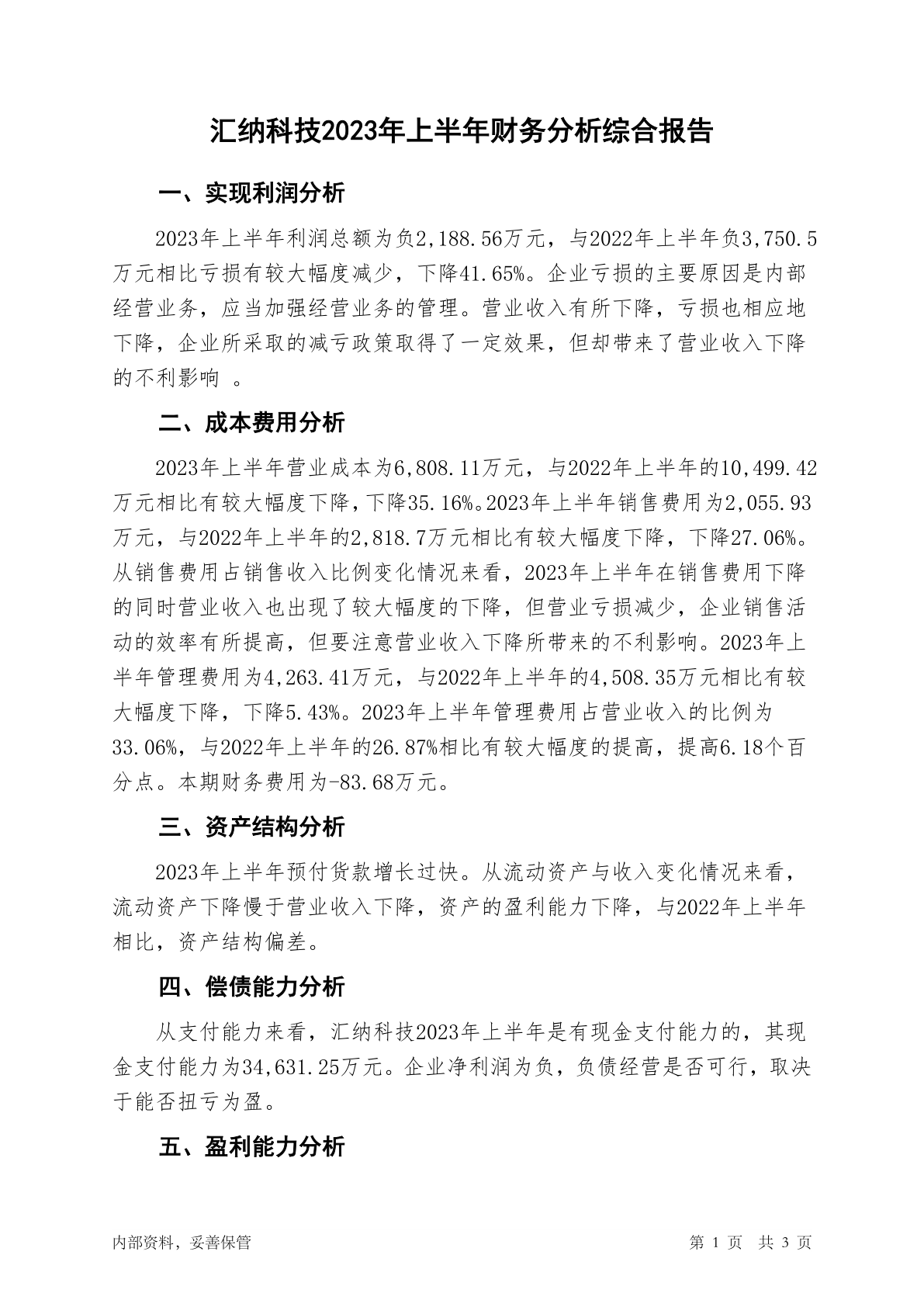 汇纳科技2023年上半年财务分析综合报告

一、实现利润分析

2023年上半年利润总额为负2,188.56万元，与2022年上半年负3,750.5万元相比亏损有较大幅度减少，下降41.65%。企业亏损的主要原因是内部经营业务，应当加强经营业务的管理。营业收入有所下降，亏损也相应地下降，企业所采取的减亏政策取得了一定效果，但却带来了营业收入下降的不利影响 。

二、成本费用分析

2023年上半年营业成本为6,808.11万元，与2022年上半年的10,499.42万元相比有较大幅度下降，下降35.16%。2023年上半年销售费用为2,055.93万元，与2022年上半年的2,818.7万元相比有较大幅度下降，下降27.06%。从销售费用占销售收入比例变化情况来看，2023年上半年在销售费用下降的同时营业收入也出现了较大幅度的下降，但营业亏损减少，企业销售活动的效率有所提高，但要注意营业收入下降所带来的不利影响。2023年上半年管理费用为4,263.41万元，与2022年上半年的4,508.35万元相比有较大幅度下降，下降5.43%。2023年上半年管理费用占营业收入的比例为33.06%，与2022年上半年的26.87%相比有较大幅度的提高，提高6.18个百分点。本期财务费用为-83.68万元。

三、资产结构分析

2023年上半年预付货款增长过快。从流动资产与收入变化情况来看，流动资产下降慢于营业收入下降，资产的盈利能力下降，与2022年上半年相比，资产结构偏差。

四、偿债能力分析

从支付能力来看，汇纳科技2023年上半年是有现金支付能力的，其现金支付能力为34,631.25万元。企业净利润为负，负债经营是否可行，取决于能否扭亏为盈。

五、盈利能力分析

内部资料，妥善保管 第 1 页 共 3 页